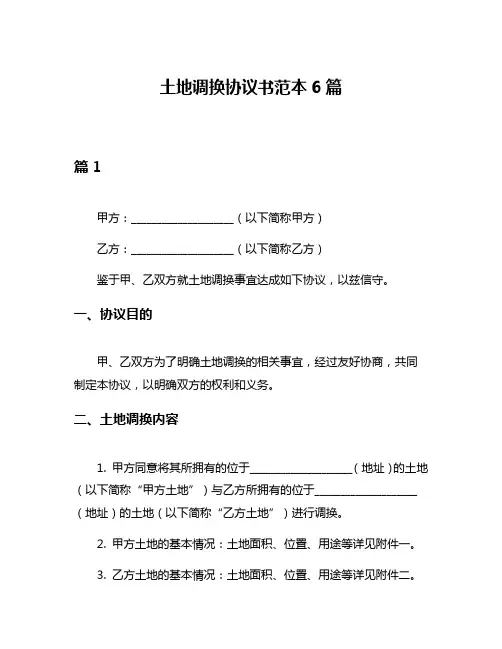 土地调换协议书范本 6 篇

篇 1

甲方：____________________（以下简称甲方）

乙方：____________________（以下简称乙方）

鉴于甲、乙双方就土地调换事宜达成如下协议，以兹信守。

一、协议目的

甲、乙双方为了明确土地调换的相关事宜，经过友好协商，共同制定本协议，以明确双方的权利和义务。

二、土地调换内容

1. 甲方同意将其所拥有的位于____________________（地址）的土地（以下简称“甲方土地”）与乙方所拥有的位于____________________（地址）的土地（以下简称“乙方土地”）进行调换。

2. 甲方土地的基本情况：土地面积、位置、用途等详见附件一。

3. 乙方土地的基本情况：土地面积、位置、用途等详见附件二。